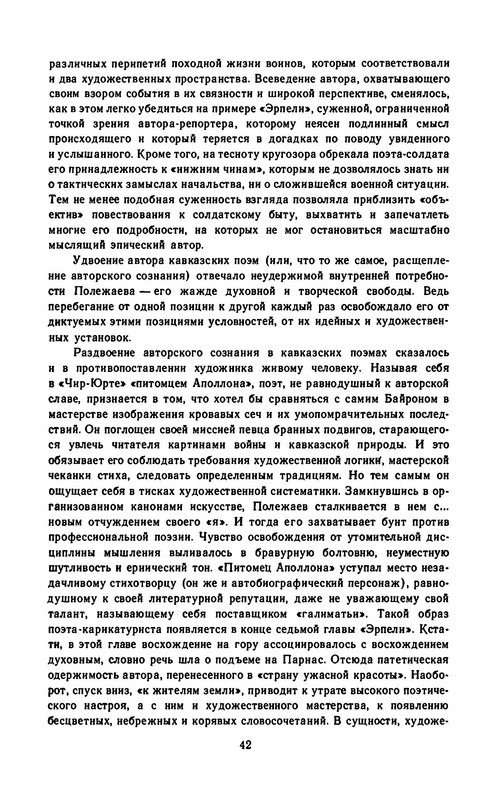 различных перипетий походной жизни воинов, которым соответствовали и два художественных пространства. Всеведение автора, охватывающего своим взором события в их связности и широкой перспективе, сменялось, как в этом легко убедиться на примере «Эрпели», суженной, ограниченной точкой зрения автора-репортера, которому неясен подлинный смысл происходящего и который теряется в догадках по поводу увиденного и услышанного. Кроме того, на тесноту кругозора обрекала поэта-солдата его принадлежность к «нижним чинам», которым не дозволялось знать ни о тактических замыслах начальства, ни о сложившейся военной ситуации. Тем не менее подобная суженность взгляда позволяла приблизить «объектив» повествования к солдатскому быту, выхватить и запечатлеть многие его подробности, на которых не мог остановиться масштабно мыслящий эпический автор.

Удвоение автора кавказских поэм (или, что то же самое, расщепление авторского сознания) отвечало неудержимой внутренней потребности Полежаева — его жажде духовной и творческой свободы. Ведь перебегание от одной позиции к другой каждый раз освобождало его от диктуемых этими позициями условностей, от их идейных и художественных установок.

Раздвоение авторского сознания в кавказских поэмах сказалось и в противопоставлении художника живому человеку. Называя себя в «Чир-Юрте» «питомцем Аполлона», поэт, не равнодушный к авторской славе, признается в том, что хотел бы сравняться с самим Байроном в мастерстве изображения кровавых сеч и их умопомрачительных последствий. Он поглощен своей миссией певца бранных подвигов, старающегося увлечь читателя картинами войны и кавказской природы. И это обязывает его соблюдать требования художественной логики, мастерской чеканки стиха, следовать определенным традициям. Но тем самым он ощущает себя в тисках художественной систематики. Замкнувшись в организованном канонами искусстве, Полежаев сталкивается в нем с... новым отчуждением своего «я». И тогда его захватывает бунт против профессиональной поэзии. Чувство освобождения от утомительной дисциплины мышления выливалось в бравурную болтовню, неуместную шутливость и ернический тон. «Питомец Аполлона» уступал место незадачливому стихотворцу (он же и автобиографический персонаж), равнодушному к своей литературной репутации, даже не уважающему свой талант, называющему себя поставщиком «галиматьи». Такой образ поэта-карикатуриста появляется в конце седьмой главы «Эрпели». Кстати, в этой главе восхождение на гору ассоциировалось с восхождением духовным, словно речь шла о подъеме на Парнас. Отсюда патетическая одержимость автора, перенесенного в «страну ужасной красоты». Наоборот, спуск вниз, «к жителям земли», приводит к утрате высокого поэтического настроя, а с ним и художественного мастерства, к появлению бесцветных, небрежных и корявых словосочетаний. В сущности, художе-

42